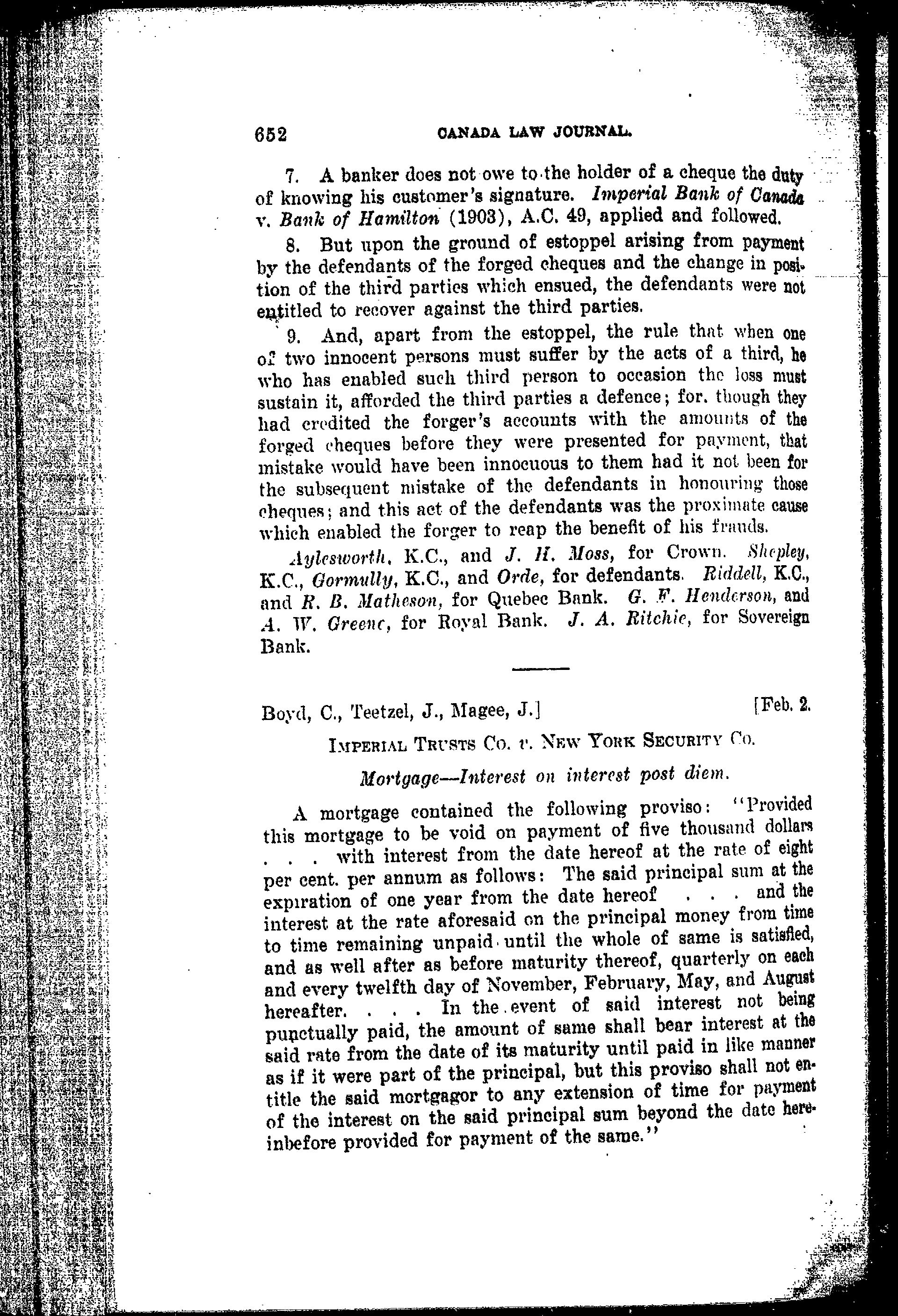 652 CANADA LAW JOURNAL.

7. A banker does not owe to the holder of a cheque the duty of knowing his customer's signature. Imperial Bank of Canada v. Bank of Hamilton (1903), A.C. 49, applied and followed.

8. But upon the ground of estoppel arising from payment by the defendants of the forged cheques and the change in position of the third parties which ensued, the defendants were not entitled to recover against the third parties.

9. And, apart from the estoppel, the rule that when one of two innocent persons must suffer by the acts of a third, he who has enabled such third person to occasion the loss must sustain it, afforded the third parties a defence; for, though they had credited the forger's accounts with the amounts of the forged cheques before they were presented for payment, that mistake would have been innocuous to them had it not been for the subsequent mistake of the defendants in honouring those cheques; and this act of the defendants was the proximate cause which enabled the forger to reap the benefit of his frauds.

Aylesworth, K.C., and J. H. Moss, for Crown. Shepley, K.C., Gormully, K.C., and Orde, for defendants. Riddell, K.C., and R. B. Matheson, for Quebec Bank. G. F. Henderson, and A. W. Greene, for Royal Bank. J. A. Ritchie, for Sovereign Bank.

Boyd, C., Teetzel, J., Magee, J.] [Feb. 2.

IMPERIAL TRUSTS CO. v. NEW YORK SECURITY CO.

Mortgage—Interest on interest post diem.

A mortgage contained the following proviso: "Provided this mortgage to be void on payment of five thousand dollars . . . with interest from the date hereof at the rate of eight per cent. per annum as follows: The said principal sum at the expiration of one year from the date hereof . . . and the interest at the rate aforesaid on the principal money from time to time remaining unpaid until the whole of same is satisfied, and as well after as before maturity thereof, quarterly on each and every twelfth day of November, February, May, and August hereafter. . . . In the event of said interest not being punctually paid, the amount of same shall bear interest at the said rate from the date of its maturity until paid in like manner as if it were part of the principal, but this proviso shall not entitle the said mortgagor to any extension of time for payment of the interest on the said principal sum beyond the date hereinbefore provided for payment of the same."